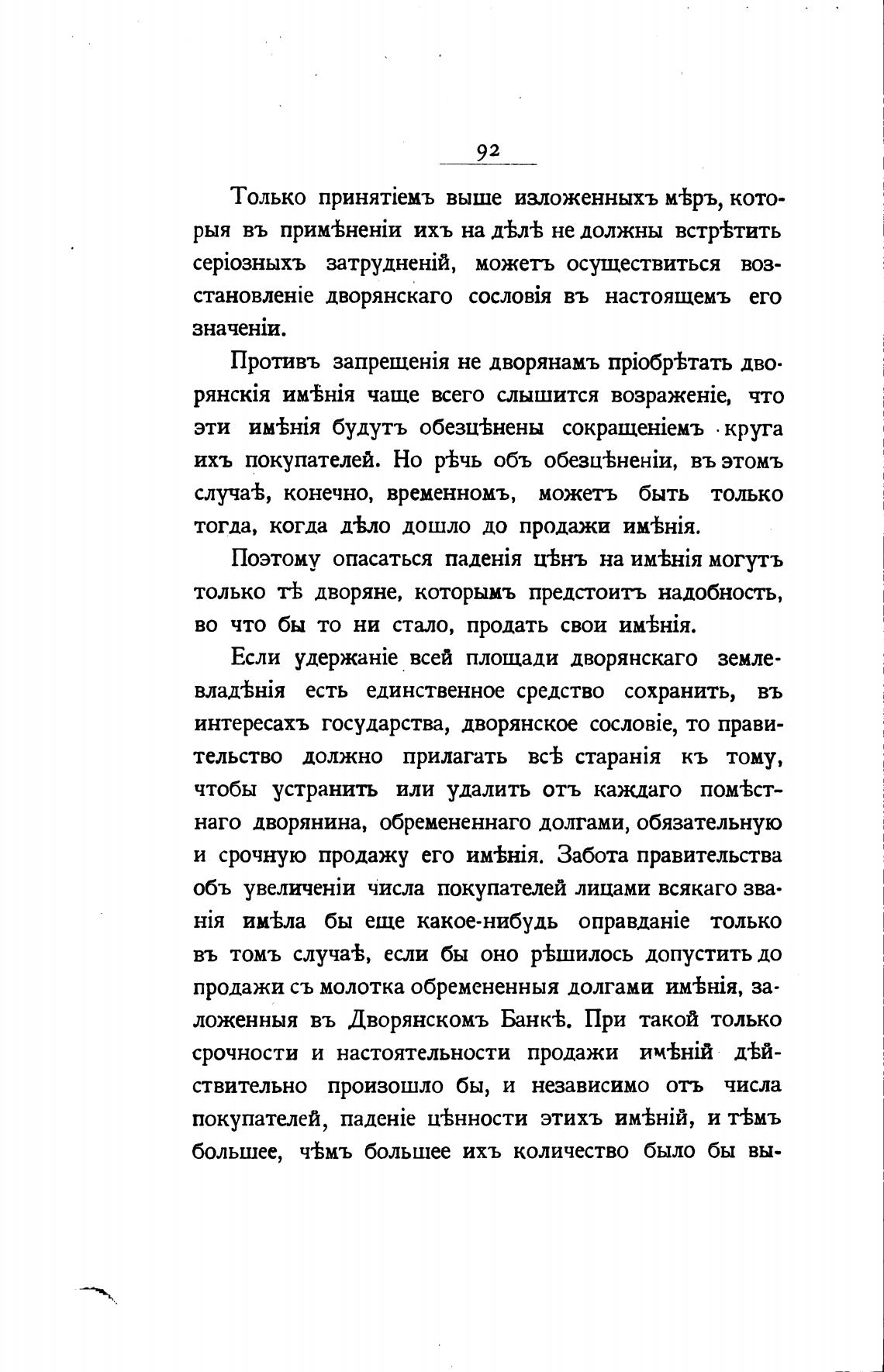 92

Только принятіемъ выше изложенныхъ мѣръ, которыя въ примѣненіи ихъ на дѣлѣ не должны встрѣтить серіозныхъ затрудненій, можетъ осуществиться возстановленіе дворянскаго сословія въ настоящемъ его значеніи.

Противъ запрещенія не дворянамъ пріобрѣтать дворянскія имѣнія чаще всего слышится возраженіе, что эти имѣнія будутъ обезцѣнены сокращеніемъ круга ихъ покупателей. Но рѣчь объ обезцѣненіи, въ этомъ случаѣ, конечно, временномъ, можетъ быть только тогда, когда дѣло дошло до продажи имѣнія.

Поэтому опасаться паденія цѣнъ на имѣнія могутъ только тѣ дворяне, которымъ предстоитъ надобность, во что бы то ни стало, продать свои имѣнія.

Если удержаніе всей площади дворянскаго землевладѣнія есть единственное средство сохранить, въ интересахъ государства, дворянское сословіе, то правительство должно прилагать всѣ старанія къ тому, чтобы устранить или удалить отъ каждаго помѣстнаго дворянина, обремененнаго долгами, обязательную и срочную продажу его имѣнія. Забота правительства объ увеличеніи числа покупателей лицами всякаго званія имѣла бы еще какое-нибудь оправданіе только въ томъ случаѣ, если бы оно рѣшилось допустить до продажи съ молотка обремененныя долгами имѣнія, заложенныя въ Дворянскомъ Банкѣ. При такой только срочности и настоятельности продажи имѣній дѣйствительно произошло бы, и независимо отъ числа покупателей, паденіе цѣнности этихъ имѣній, и тѣмъ большее, чѣмъ большее ихъ количество было бы вы-